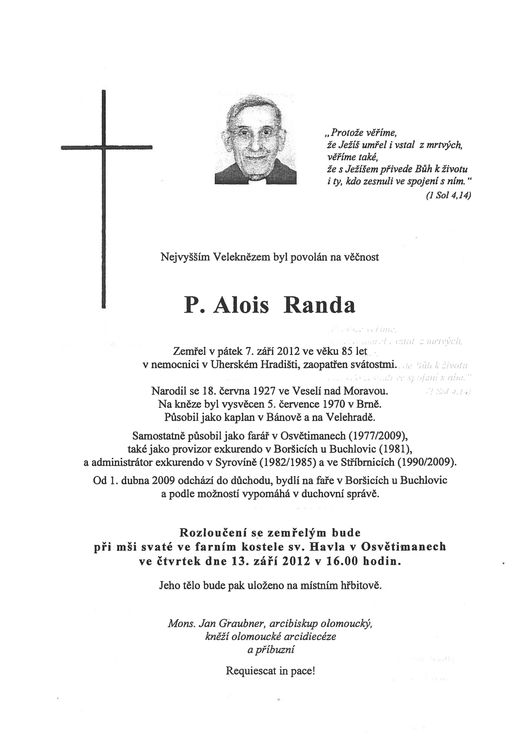 „Protože věříme, že Ježíš umřel i vstal z mrtvých, věříme také, že s Ježíšem přivede Bůh k životu i ty, kdo zesnuli ve spojení s ním."
(1 Sol 4,14)

Nejvyšším Veleknězem byl povolán na věčnost

P. Alois Randa

Zemřel v pátek 7. září 2012 ve věku 85 let v nemocnici v Uherském Hradišti, zaopatřen svátostmi.

Narodil se 18. června 1927 ve Veselí nad Moravou. Na kněze byl vysvěcen 5. července 1970 v Brně. Působil jako kaplan v Bánově a na Velehradě. Samostatně působil jako farář v Osvětimanech (1977/2009), také jako provizor exkurendo v Boršicích u Buchlovic (1981), a administrátor exkurendo v Syrovíně (1982/1985) a ve Stříbrnicích (1990/2009). Od 1. dubna 2009 odchází do důchodu, bydlí na faře v Boršicích u Buchlovic a podle možností vypomáhá v duchovní správě.

Rozloučení se zemřelým bude při mši svaté ve farním kostele sv. Havla v Osvětimanech ve čtvrtek dne 13. září 2012 v 16.00 hodin.

Jeho tělo bude pak uloženo na místním hřbitově.

Mons. Jan Graubner, arcibiskup olomoucký, kněží olomoucké arcidiecéze a příbuzní

Requiescat in pace!